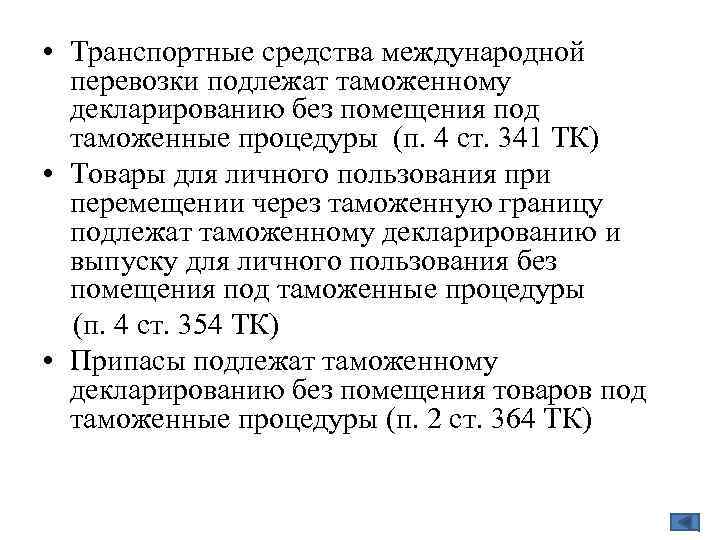 • Транспортные средства международной перевозки подлежат таможенному декларированию без помещения под таможенные процедуры (п. 4 ст. 341 ТК)

• Товары для личного пользования при перемещении через таможенную границу подлежат таможенному декларированию и выпуску для личного пользования без помещения под таможенные процедуры

(п. 4 ст. 354 ТК)

• Припасы подлежат таможенному декларированию без помещения товаров под таможенные процедуры (п. 2 ст. 364 ТК)